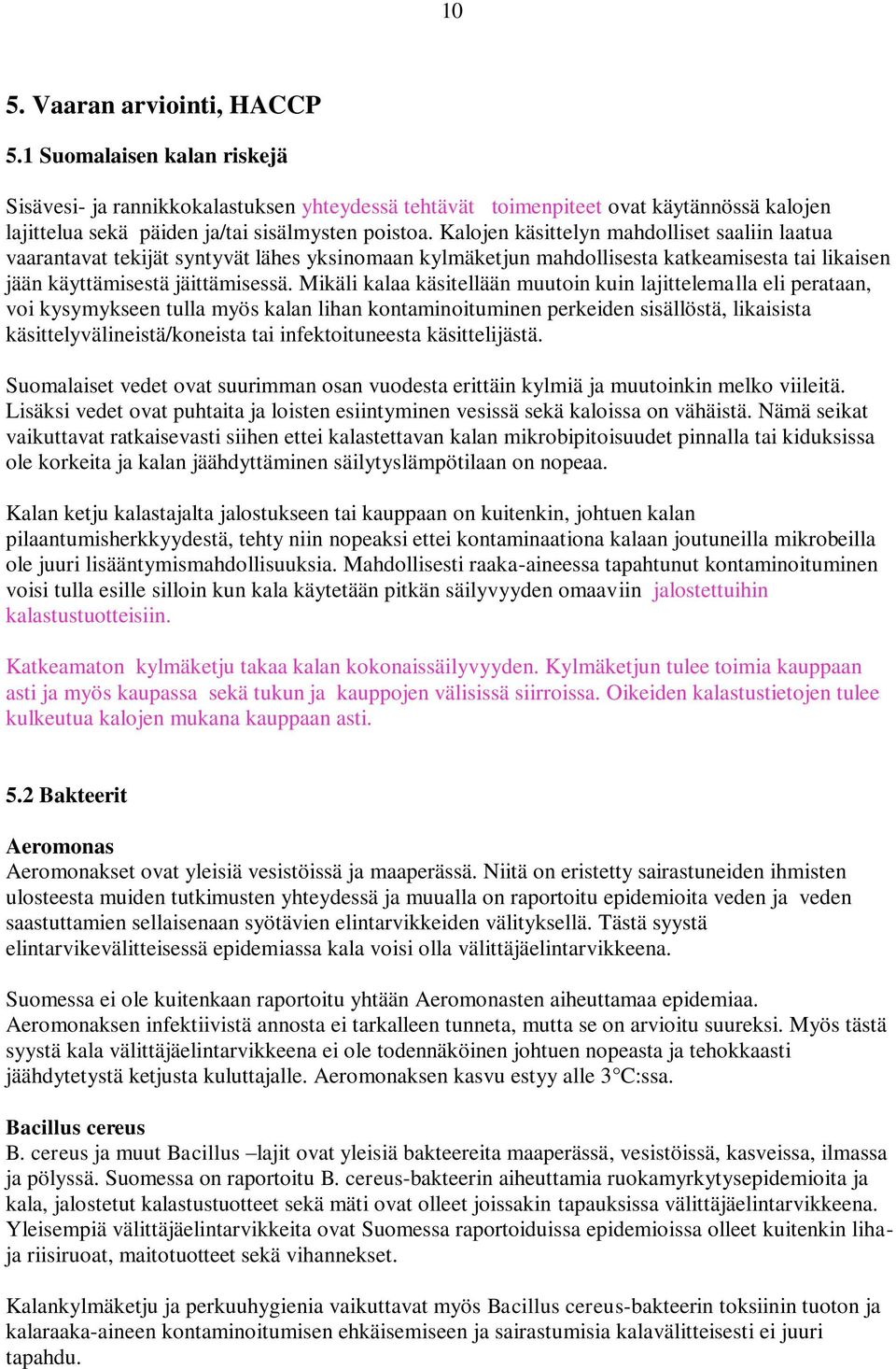 10

5. Vaaran arviointi, HACCP

5.1 Suomalaisen kalan riskejä

Sisävesi- ja rannikkokalastuksen yhteydessä tehtävät toimenpiteet ovat käytännössä kalojen lajittelua sekä päiden ja/tai sisälmysten poistoa. Kalojen käsittelyn mahdolliset saaliin laatua vaarantavat tekijät syntyvät lähes yksinomaan kylmäketjun mahdollisesta katkeamisesta tai likaisen jään käyttämisestä jäittämisessä. Mikäli kalaa käsitellään muutoin kuin lajittelemalla eli perataan, voi kysymykseen tulla myös kalan lihan kontaminoituminen perkeiden sisällöstä, likaisista käsittelyvälineistä/koneista tai infektoituneesta käsittelijästä.

Suomalaiset vedet ovat suurimman osan vuodesta erittäin kylmiä ja muutoinkin melko viileitä. Lisäksi vedet ovat puhtaita ja loisten esiintyminen vesissä sekä kaloissa on vähäistä. Nämä seikat vaikuttavat ratkaisevasti siihen ettei kalastettavan kalan mikrobipitoisuudet pinnalla tai kiduksissa ole korkeita ja kalan jäähdyttäminen säilytyslämpötilaan on nopeaa.

Kalan ketju kalastajalta jalostukseen tai kauppaan on kuitenkin, johtuen kalan pilaantumisherkkyydestä, tehty niin nopeaksi ettei kontaminaationa kalaan joutuneilla mikrobeilla ole juuri lisääntymismahdollisuuksia. Mahdollisesti raaka-aineessa tapahtunut kontaminoituminen voisi tulla esille silloin kun kala käytetään pitkän säilyvyyden omaaviin jalostettuihin kalastustuotteisiin.

Katkeamaton kylmäketju takaa kalan kokonaissäilyvyyden. Kylmäketjun tulee toimia kauppaan asti ja myös kaupassa sekä tukun ja kauppojen välisissä siirroissa. Oikeiden kalastustietojen tulee kulkeutua kalojen mukana kauppaan asti.

5.2 Bakteerit

Aeromonas
Aeromonakset ovat yleisiä vesistöissä ja maaperässä. Niitä on eristetty sairastuneiden ihmisten ulosteesta muiden tutkimusten yhteydessä ja muualla on raportoitu epidemioita veden ja veden saastuttamien sellaisenaan syötävien elintarvikkeiden välityksellä. Tästä syystä elintarvikevälitteisessä epidemiassa kala voisi olla välittäjäelintarvikkeena.

Suomessa ei ole kuitenkaan raportoitu yhtään Aeromonasten aiheuttamaa epidemiaa. Aeromonaksen infektiivistä annosta ei tarkalleen tunneta, mutta se on arvioitu suureksi. Myös tästä syystä kala välittäjäelintarvikkeena ei ole todennäköinen johtuen nopeasta ja tehokkaasti jäähdytetystä ketjusta kuluttajalle. Aeromonaksen kasvu estyy alle 3°C:ssa.

Bacillus cereus
B. cereus ja muut Bacillus –lajit ovat yleisiä bakteereita maaperässä, vesistöissä, kasveissa, ilmassa ja pölyssä. Suomessa on raportoitu B. cereus-bakteerin aiheuttamia ruokamyrkytysepidemioita ja kala, jalostetut kalastustuotteet sekä mäti ovat olleet joissakin tapauksissa välittäjäelintarvikkeena. Yleisempiä välittäjäelintarvikkeita ovat Suomessa raportoiduissa epidemioissa olleet kuitenkin liha- ja riisiruoat, maitotuotteet sekä vihannekset.

Kalankylmäketju ja perkuuhygienia vaikuttavat myös Bacillus cereus-bakteerin toksiinin tuoton ja kalaraaka-aineen kontaminoitumisen ehkäisemiseen ja sairastumisia kalavälitteisesti ei juuri tapahdu.